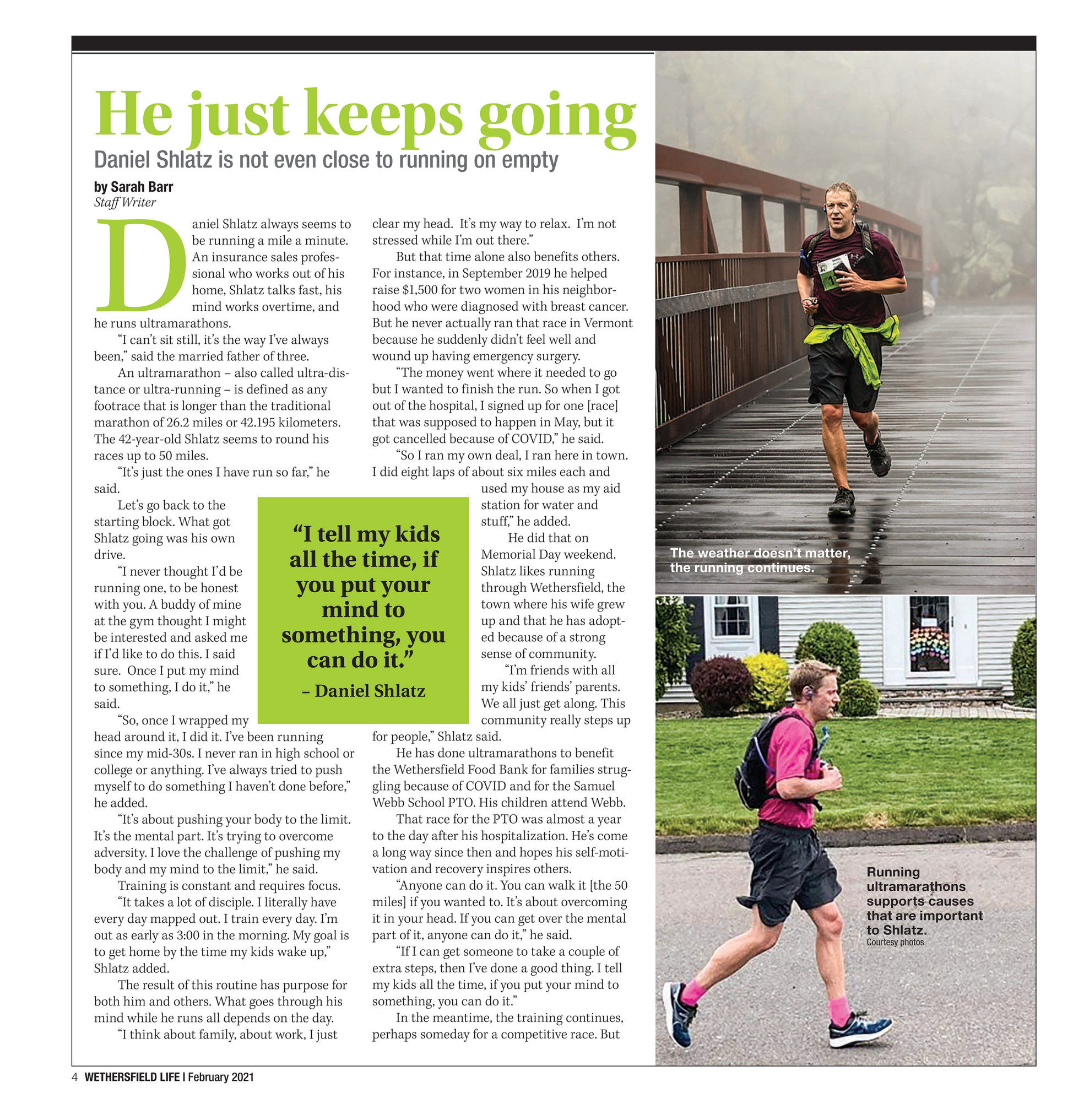 He just keeps going

Daniel Shlatz is not even close to running on empty

by Sarah Barr
Staff Writer

Daniel Shlatz always seems to be running a mile a minute. An insurance sales professional who works out of his home, Shlatz talks fast, his mind works overtime, and he runs ultramarathons.

"I can't sit still, it's the way I've always been," said the married father of three.

An ultramarathon – also called ultra-distance or ultra-running – is defined as any footrace that is longer than the traditional marathon of 26.2 miles or 42.195 kilometers. The 42-year-old Shlatz seems to round his races up to 50 miles.

"It's just the ones I have run so far," he said.

Let's go back to the starting block. What got Shlatz going was his own drive.

"I never thought I'd be running one, to be honest with you. A buddy of mine at the gym thought I might be interested and asked me if I'd like to do this. I said sure. Once I put my mind to something, I do it," he said.

"So, once I wrapped my head around it, I did it. I've been running since my mid-30s. I never ran in high school or college or anything. I've always tried to push myself to do something I haven't done before," he added.

"It's about pushing your body to the limit. It's the mental part. It's trying to overcome adversity. I love the challenge of pushing my body and my mind to the limit," he said.

Training is constant and requires focus.

"It takes a lot of disciple. I literally have every day mapped out. I train every day. I'm out as early as 3:00 in the morning. My goal is to get home by the time my kids wake up," Shlatz added.

The result of this routine has purpose for both him and others. What goes through his mind while he runs all depends on the day.

"I think about family, about work, I just clear my head. It's my way to relax. I'm not stressed while I'm out there."

But that time alone also benefits others. For instance, in September 2019 he helped raise $1,500 for two women in his neighborhood who were diagnosed with breast cancer. But he never actually ran that race in Vermont because he suddenly didn't feel well and wound up having emergency surgery.

"The money went where it needed to go but I wanted to finish the run. So when I got out of the hospital, I signed up for one [race] that was supposed to happen in May, but it got cancelled because of COVID," he said.

"So I ran my own deal, I ran here in town. I did eight laps of about six miles each and used my house as my aid station for water and stuff," he added.

He did that on Memorial Day weekend. Shlatz likes running through Wethersfield, the town where his wife grew up and that he has adopted because of a strong sense of community.

"I'm friends with all my kids' friends' parents. We all just get along. This community really steps up for people," Shlatz said.

He has done ultramarathons to benefit the Wethersfield Food Bank for families struggling because of COVID and for the Samuel Webb School PTO. His children attend Webb.

That race for the PTO was almost a year to the day after his hospitalization. He's come a long way since then and hopes his self-motivation and recovery inspires others.

"Anyone can do it. You can walk it [the 50 miles] if you wanted to. It's about overcoming it in your head. If you can get over the mental part of it, anyone can do it," he said.

"If I can get someone to take a couple of extra steps, then I've done a good thing. I tell my kids all the time, if you put your mind to something, you can do it."

In the meantime, the training continues, perhaps someday for a competitive race. But

"I tell my kids all the time, if you put your mind to something, you can do it."
– Daniel Shlatz

The weather doesn't matter, the running continues.

Running ultramarathons supports causes that are important to Shlatz.
Courtesy photos

4 WETHERSFIELD LIFE | February 2021